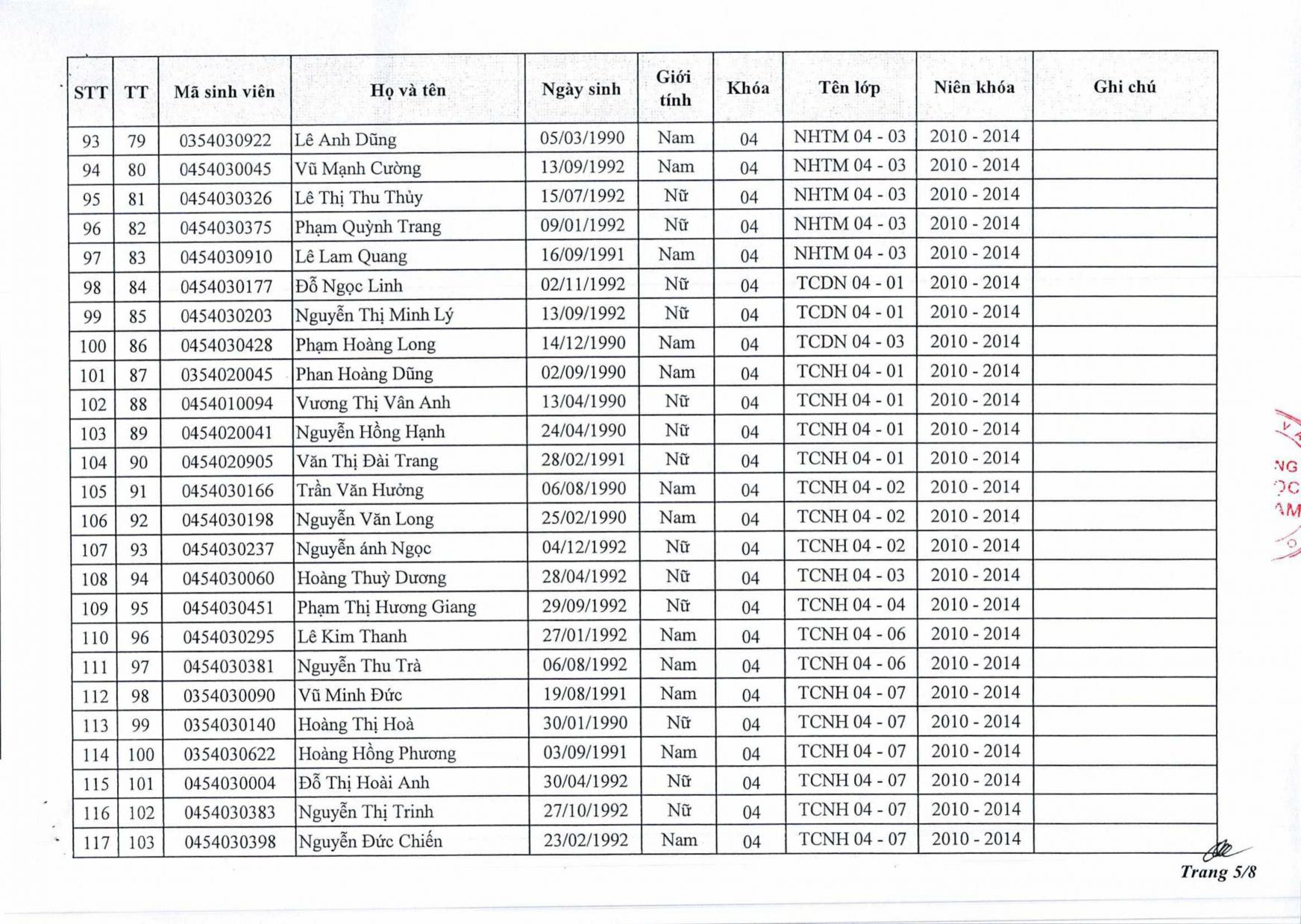 | STT | TT | Mã sinh viên | Họ và tên | Ngày sinh | Giới tính | Khóa | Tên lớp | Niên khóa | Ghi chú |
|---|---|---|---|---|---|---|---|---|---|
| 93 | 79 | 0354030922 | Lê Anh Dũng | 05/03/1990 | Nam | 04 | NHTM 04 - 03 | 2010 - 2014 | |
| 94 | 80 | 0454030045 | Vũ Mạnh Cường | 13/09/1992 | Nam | 04 | NHTM 04 - 03 | 2010 - 2014 | |
| 95 | 81 | 0454030326 | Lê Thị Thu Thủy | 15/07/1992 | Nữ | 04 | NHTM 04 - 03 | 2010 - 2014 | |
| 96 | 82 | 0454030375 | Phạm Quỳnh Trang | 09/01/1992 | Nữ | 04 | NHTM 04 - 03 | 2010 - 2014 | |
| 97 | 83 | 0454030910 | Lê Lam Quang | 16/09/1991 | Nam | 04 | NHTM 04 - 03 | 2010 - 2014 | |
| 98 | 84 | 0454030177 | Đỗ Ngọc Linh | 02/11/1992 | Nữ | 04 | TCDN 04 - 01 | 2010 - 2014 | |
| 99 | 85 | 0454030203 | Nguyễn Thị Minh Lý | 13/09/1992 | Nữ | 04 | TCDN 04 - 01 | 2010 - 2014 | |
| 100 | 86 | 0454030428 | Phạm Hoàng Long | 14/12/1990 | Nam | 04 | TCDN 04 - 03 | 2010 - 2014 | |
| 101 | 87 | 0354020045 | Phan Hoàng Dũng | 02/09/1990 | Nam | 04 | TCNH 04 - 01 | 2010 - 2014 | |
| 102 | 88 | 0454010094 | Vương Thị Vân Anh | 13/04/1990 | Nữ | 04 | TCNH 04 - 01 | 2010 - 2014 | |
| 103 | 89 | 0454020041 | Nguyễn Hồng Hạnh | 24/04/1990 | Nữ | 04 | TCNH 04 - 01 | 2010 - 2014 | |
| 104 | 90 | 0454020905 | Văn Thị Đài Trang | 28/02/1991 | Nữ | 04 | TCNH 04 - 01 | 2010 - 2014 | |
| 105 | 91 | 0454030166 | Trần Văn Hưởng | 06/08/1990 | Nam | 04 | TCNH 04 - 02 | 2010 - 2014 | |
| 106 | 92 | 0454030198 | Nguyễn Văn Long | 25/02/1990 | Nam | 04 | TCNH 04 - 02 | 2010 - 2014 | |
| 107 | 93 | 0454030237 | Nguyễn ánh Ngọc | 04/12/1992 | Nữ | 04 | TCNH 04 - 02 | 2010 - 2014 | |
| 108 | 94 | 0454030060 | Hoàng Thuỳ Dương | 28/04/1992 | Nữ | 04 | TCNH 04 - 03 | 2010 - 2014 | |
| 109 | 95 | 0454030451 | Phạm Thị Hương Giang | 29/09/1992 | Nữ | 04 | TCNH 04 - 04 | 2010 - 2014 | |
| 110 | 96 | 0454030295 | Lê Kim Thanh | 27/01/1992 | Nam | 04 | TCNH 04 - 06 | 2010 - 2014 | |
| 111 | 97 | 0454030381 | Nguyễn Thu Trà | 06/08/1992 | Nam | 04 | TCNH 04 - 06 | 2010 - 2014 | |
| 112 | 98 | 0354030090 | Vũ Minh Đức | 19/08/1991 | Nam | 04 | TCNH 04 - 07 | 2010 - 2014 | |
| 113 | 99 | 0354030140 | Hoàng Thị Hoà | 30/01/1990 | Nữ | 04 | TCNH 04 - 07 | 2010 - 2014 | |
| 114 | 100 | 0354030622 | Hoàng Hồng Phương | 03/09/1991 | Nam | 04 | TCNH 04 - 07 | 2010 - 2014 | |
| 115 | 101 | 0454030004 | Đỗ Thị Hoài Anh | 30/04/1992 | Nữ | 04 | TCNH 04 - 07 | 2010 - 2014 | |
| 116 | 102 | 0454030383 | Nguyễn Thị Trinh | 27/10/1992 | Nữ | 04 | TCNH 04 - 07 | 2010 - 2014 | |
| 117 | 103 | 0454030398 | Nguyễn Đức Chiến | 23/02/1992 | Nam | 04 | TCNH 04 - 07 | 2010 - 2014 | |

Trang 5/8